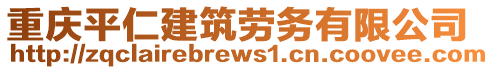 重庆平仁建筑劳务有限公司
http://zqclairebrews1.cn.coovee.com